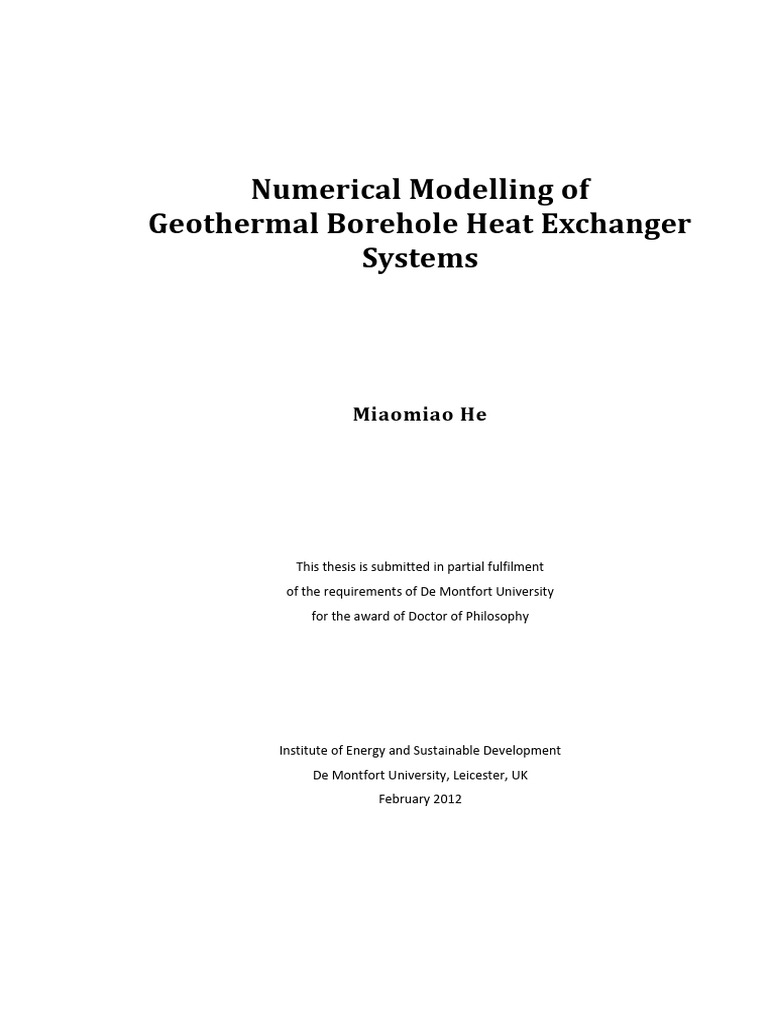 Numerical Modelling of Geothermal Borehole Heat Exchanger Systems

Miaomiao He

This thesis is submitted in partial fulfilment of the requirements of De Montfort University for the award of Doctor of Philosophy

Institute of Energy and Sustainable Development
De Montfort University, Leicester, UK
February 2012